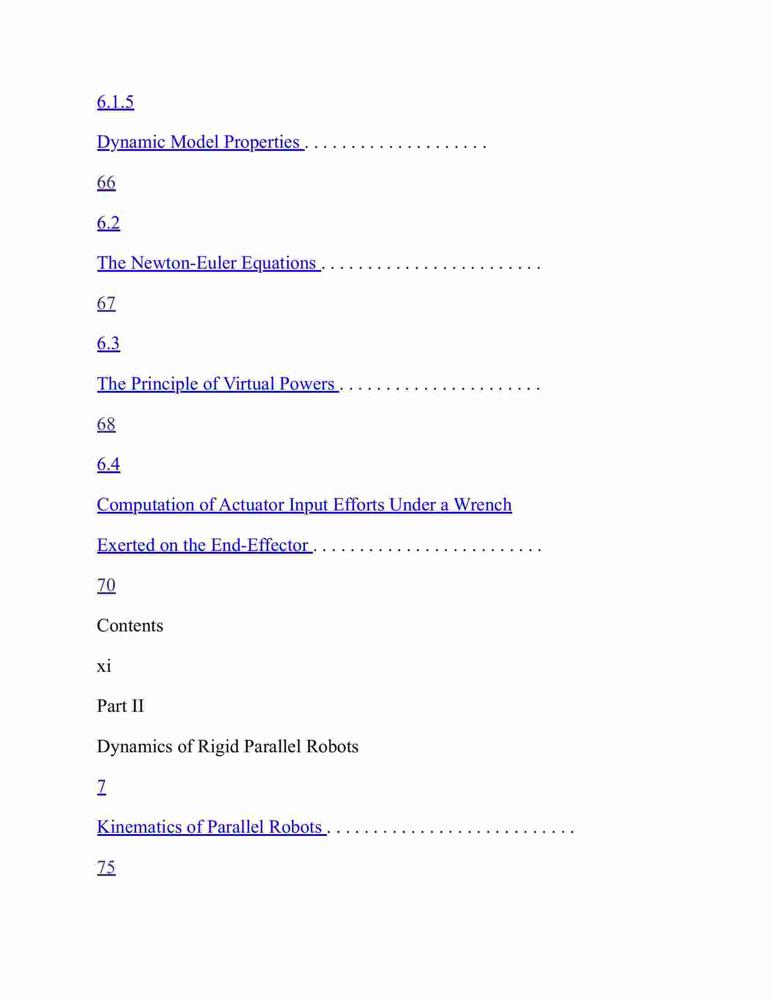 6.1.5

Dynamic Model Properties . . . . . . . . . . . . . . . . . . . .

66

6.2

The Newton-Euler Equations . . . . . . . . . . . . . . . . . . . . . . . .

67

6.3

The Principle of Virtual Powers . . . . . . . . . . . . . . . . . . . . . .

68

6.4

Computation of Actuator Input Efforts Under a Wrench

Exerted on the End-Effector . . . . . . . . . . . . . . . . . . . . . . . . .

70

Contents

xi

Part II

Dynamics of Rigid Parallel Robots

7

Kinematics of Parallel Robots . . . . . . . . . . . . . . . . . . . . . . . . . . .

75